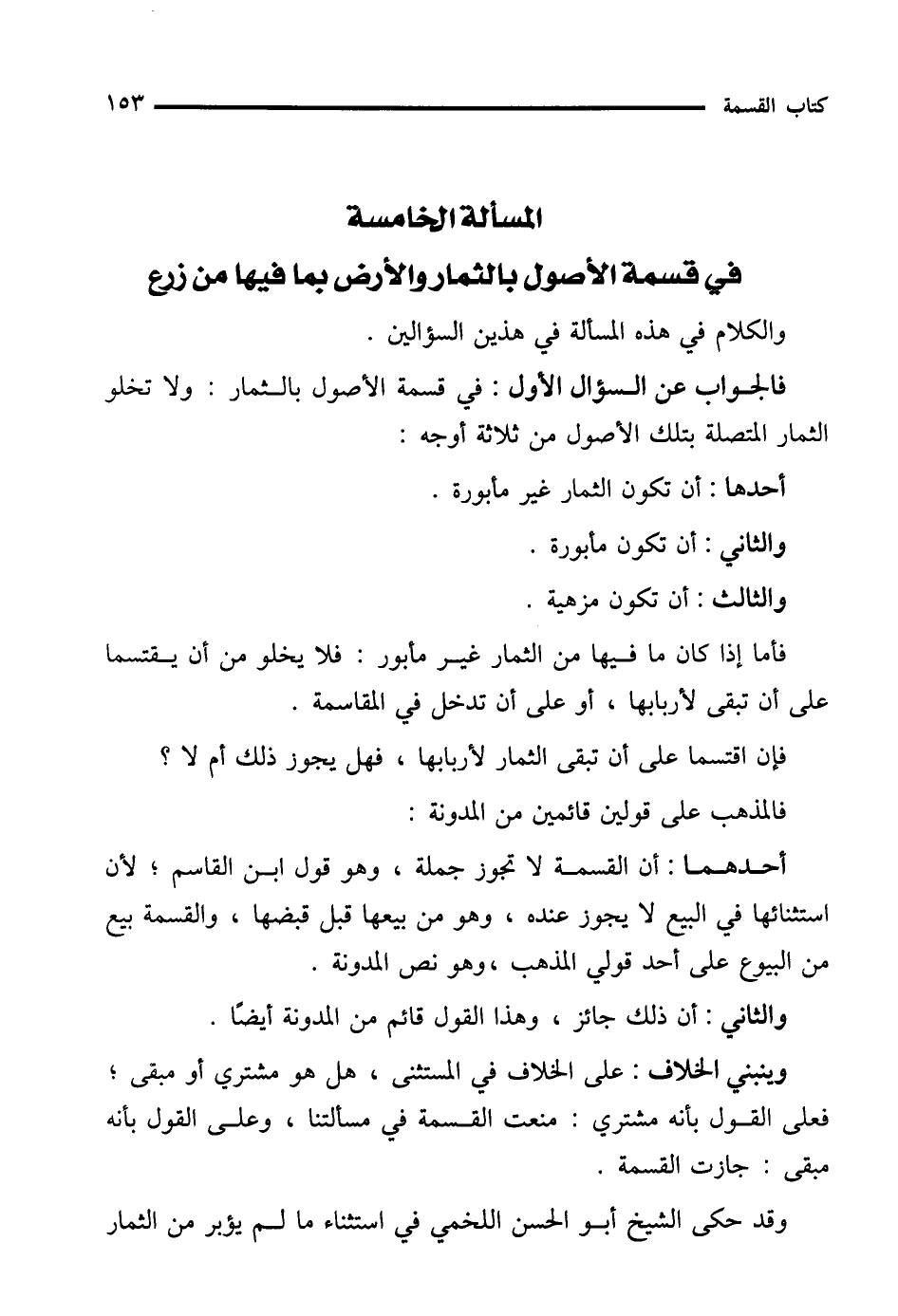 كتاب القسمة ١٥٣

المسألة الخامسة

في قسمة الأصول بالثمار والأرض بما فيها من زرع

والكلام في هذه المسألة في هذين السؤالين .

فالجواب عن السؤال الأول : في قسمة الأصول بالثمار : ولا تخلو الثمار المتصلة بتلك الأصول من ثلاثة أوجه :

أحدها : أن تكون الثمار غير مأبورة .

والثاني : أن تكون مأبورة .

والثالث : أن تكون مزهية .

فأما إذا كان ما فيها من الثمار غير مأبور : فلا يخلو من أن يقتسما على أن تبقى لأربابها ، أو على أن تدخل في المقاسمة .

فإن اقتسما على أن تبقى الثمار لأربابها ، فهل يجوز ذلك أم لا ؟

فالمذهب على قولين قائمين من المدونة :

أحدهما : أن القسمة لا تجوز جملة ، وهو قول ابن القاسم ؛ لأن استثنائها في البيع لا يجوز عنده ، وهو من بيعها قبل قبضها ، والقسمة بيع من البيوع على أحد قولي المذهب ،وهو نص المدونة .

والثاني : أن ذلك جائز ، وهذا القول قائم من المدونة أيضًا .

وينبني الخلاف : على الخلاف في المستثنى ، هل هو مشتري أو مبقى ؛ فعلى القول بأنه مشتري : منعت القسمة في مسألتنا ، وعلى القول بأنه مبقى : جازت القسمة .

وقد حكى الشيخ أبو الحسن اللخمي في استثناء ما لم يؤبر من الثمار